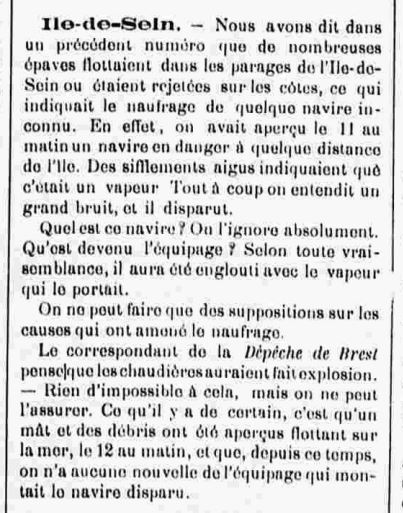 Ile-de-Sein. — Nous avons dit dans un précédent numéro que de nombreuses épaves flottaient dans les parages de l'Ile-de-Sein ou étaient rejetées sur les côtes, ce qui indiquait le naufrage de quelque navire inconnu. En effet, on avait aperçu le 11 au matin un navire en danger à quelque distance de l'Ile. Des sifflements aigus indiquaient que c'était un vapeur Tout à coup on entendit un grand bruit, et il disparut.

Quel est ce navire ? On l'ignore absolument. Qu'est devenu l'équipage ? Selon toute vraisemblance, il aura été englouti avec le vapeur qui le portait.

On ne peut faire que des suppositions sur les causes qui ont amené le naufrage.

Le correspondant de la Dépêche de Brest pense que les chaudières auraient fait explosion. — Rien d'impossible à cela, mais on ne peut l'assurer. Ce qu'il y a de certain, c'est qu'un mât et des débris ont été aperçus flottant sur la mer, le 12 au matin, et que, depuis ce temps, on n'a aucune nouvelle de l'équipage qui montait le navire disparu.